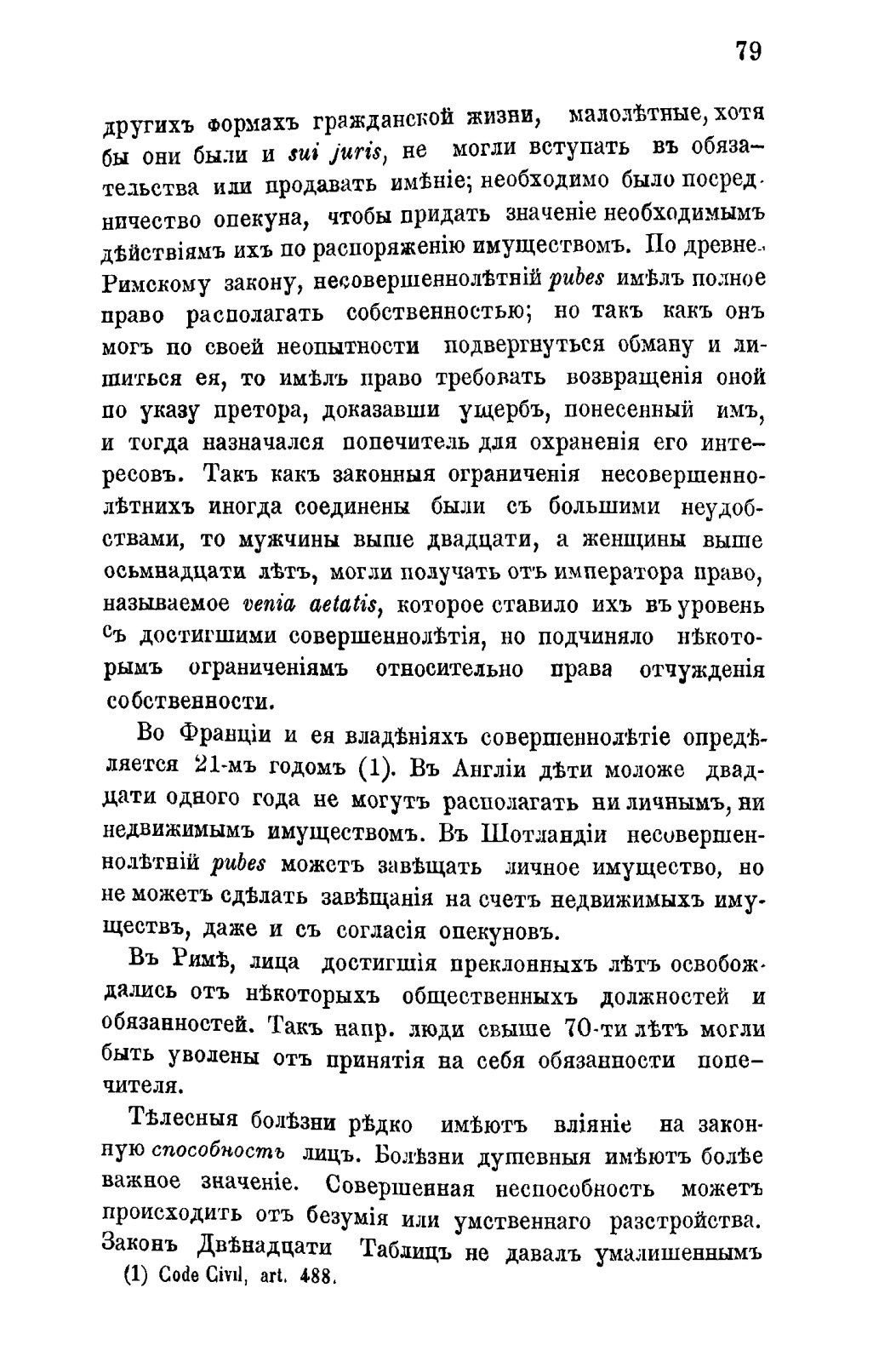 79

другихъ формахъ гражданской жизни, малолѣтные, хотя бы они были и sui juris, не могли вступать въ обязательства или продавать имѣніе; необходимо было посредничество опекуна, чтобы придать значеніе необходимымъ дѣйствіямъ ихъ по распоряженію имуществомъ. По древне-Римскому закону, несовершеннолѣтній pubes имѣлъ полное право располагать собственностью; но такъ какъ онъ могъ по своей неопытности подвергнуться обману и лишиться ея, то имѣлъ право требовать возвращенія оной по указу претора, доказавши ущербъ, понесенный имъ, и тогда назначался попечитель для охраненія его интересовъ. Такъ какъ законныя ограниченія несовершеннолѣтнихъ иногда соединены были съ большими неудобствами, то мужчины выше двадцати, а женщины выше осьмнадцати лѣтъ, могли получать отъ императора право, называемое venia aetatis, которое ставило ихъ въ уровень съ достигшими совершеннолѣтія, но подчиняло нѣкоторымъ ограниченіямъ относительно права отчужденія собственности.

Во Франціи и ея владѣніяхъ совершеннолѣтіе опредѣляется 21-мъ годомъ (1). Въ Англіи дѣти моложе двадцати одного года не могутъ располагать ни личнымъ, ни недвижимымъ имуществомъ. Въ Шотландіи несовершеннолѣтній pubes можетъ завѣщать личное имущество, но не можетъ сдѣлать завѣщанія на счетъ недвижимыхъ имуществъ, даже и съ согласія опекуновъ.

Въ Римѣ, лица достигшія преклонныхъ лѣтъ освобождались отъ нѣкоторыхъ общественныхъ должностей и обязанностей. Такъ напр. люди свыше 70-ти лѣтъ могли быть уволены отъ принятія на себя обязанности попечителя.

Тѣлесныя болѣзни рѣдко имѣютъ вліяніе на законную способность лицъ. Болѣзни душевныя имѣютъ болѣе важное значеніе. Совершенная неспособность можетъ происходить отъ безумія или умственнаго разстройства. Законъ Двѣнадцати Таблицъ не давалъ умалишеннымъ

(1) Code Civil, art. 488.